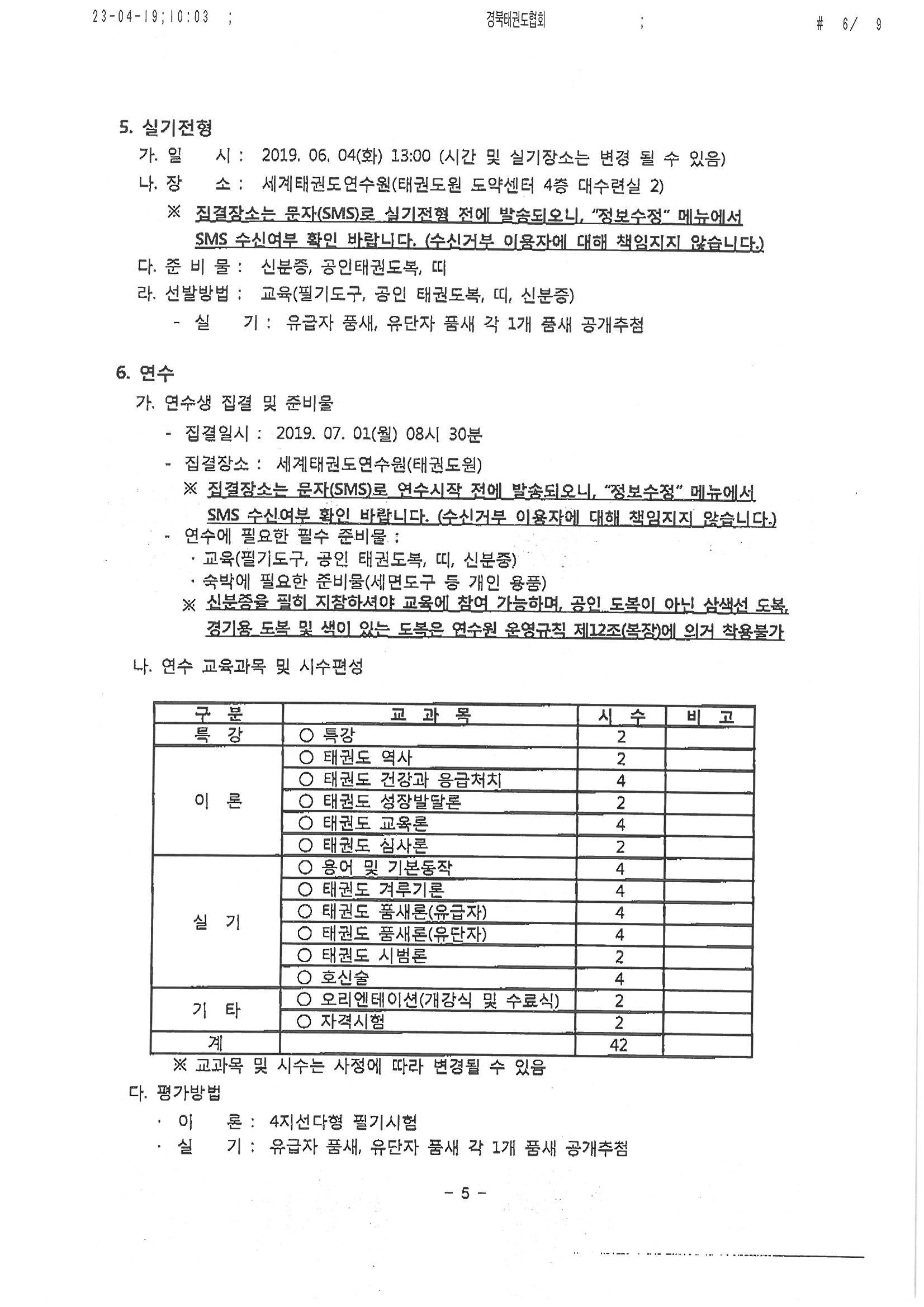 23-04-19;10:03 ; 경북태권도협회 ; # 6/ 9

5. 실기전형

가. 일 시 : 2019. 06. 04(화) 13:00 (시간 및 실기장소는 변경 될 수 있음)

나. 장 소 : 세계태권도연수원(태권도원 도약센터 4층 대수련실 2)

※ 집결장소는 문자(SMS)로 실기전형 전에 발송되오니, "정보수정" 메뉴에서 SMS 수신여부 확인 바랍니다. (수신거부 이용자에 대해 책임지지 않습니다.)

다. 준 비 물 : 신분증, 공인태권도복, 띠

라. 선발방법 : 교육(필기도구, 공인 태권도복, 띠, 신분증)

- 실 기 : 유급자 품새, 유단자 품새 각 1개 품새 공개추첨

6. 연수

가. 연수생 집결 및 준비물

- 집결일시 : 2019. 07. 01(월) 08시 30분

- 집결장소 : 세계태권도연수원(태권도원)

※ 집결장소는 문자(SMS)로 연수시작 전에 발송되오니, "정보수정" 메뉴에서 SMS 수신여부 확인 바랍니다. (수신거부 이용자에 대해 책임지지 않습니다.)

- 연수에 필요한 필수 준비물 :

· 교육(필기도구, 공인 태권도복, 띠, 신분증)

· 숙박에 필요한 준비물(세면도구 등 개인 용품)

※ 신분증을 필히 지참하셔야 교육에 참여 가능하며, 공인 도복이 아닌 삼색선 도복, 경기용 도복 및 색이 있는 도복은 연수원 운영규칙 제12조(복장)에 의거 착용불가

나. 연수 교육과목 및 시수편성

| 구 분 | 교 과 목 | 시 수 | 비 고 |
|---|---|---|---|
| 특 강 | ○ 특강 | 2 | |
| 이 론 | ○ 태권도 역사 | 2 | |
| | ○ 태권도 건강과 응급처치 | 4 | |
| | ○ 태권도 성장발달론 | 2 | |
| | ○ 태권도 교육론 | 4 | |
| | ○ 태권도 심사론 | 2 | |
| 실 기 | ○ 용어 및 기본동작 | 4 | |
| | ○ 태권도 겨루기론 | 4 | |
| | ○ 태권도 품새론(유급자) | 4 | |
| | ○ 태권도 품새론(유단자) | 4 | |
| | ○ 태권도 시범론 | 2 | |
| | ○ 호신술 | 4 | |
| 기 타 | ○ 오리엔테이션(개강식 및 수료식) | 2 | |
| | ○ 자격시험 | 2 | |
| 계 | | 42 | |

※ 교과목 및 시수는 사정에 따라 변경될 수 있음

다. 평가방법

· 이 론 : 4지선다형 필기시험

· 실 기 : 유급자 품새, 유단자 품새 각 1개 품새 공개추첨

- 5 -